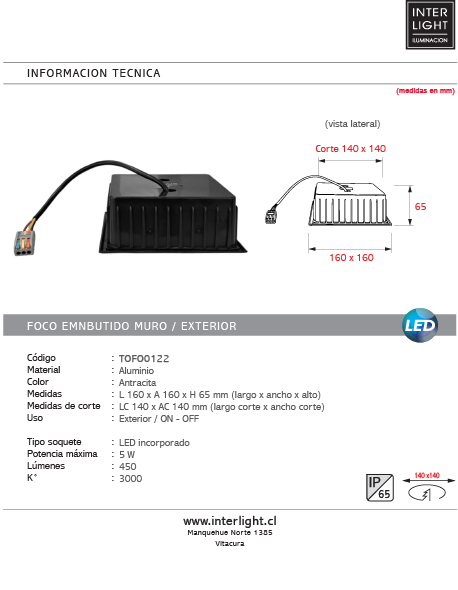 INTER LIGHT ILUMINACION

INFORMACION TECNICA

(medidas en mm)

(vista lateral)

Corte 140 x 140

65

160 x 160

FOCO EMNBUTIDO MURO / EXTERIOR

LED

Código : TOFO0122
Material : Aluminio
Color : Antracita
Medidas : L 160 x A 160 x H 65 mm (largo x ancho x alto)
Medidas de corte : LC 140 x AC 140 mm (largo corte x ancho corte)
Uso : Exterior / ON - OFF

Tipo soquete : LED incorporado
Potencia máxima : 5 W
Lúmenes : 450
K° : 3000

IP 65

140 x140

www.interlight.cl
Manquehue Norte 1385
Vitacura